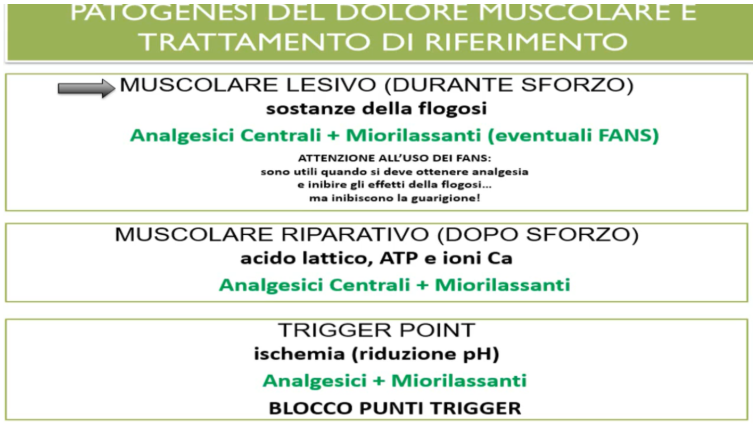 PATOGENESI DEL DOLORE MUSCOLARE E TRATTAMENTO DI RIFERIMENTO

MUSCOLARE LESIVO (DURANTE SFORZO)
sostanze della flogosi
Analgesici Centrali + Miorilassanti (eventuali FANS)
ATTENZIONE ALL'USO DEI FANS:
sono utili quando si deve ottenere analgesia
e inibire gli effetti della flogosi...
ma inibiscono la guarigione!

MUSCOLARE RIPARATIVO (DOPO SFORZO)
acido lattico, ATP e ioni Ca
Analgesici Centrali + Miorilassanti

TRIGGER POINT
ischemia (riduzione pH)
Analgesici + Miorilassanti
BLOCCO PUNTI TRIGGER